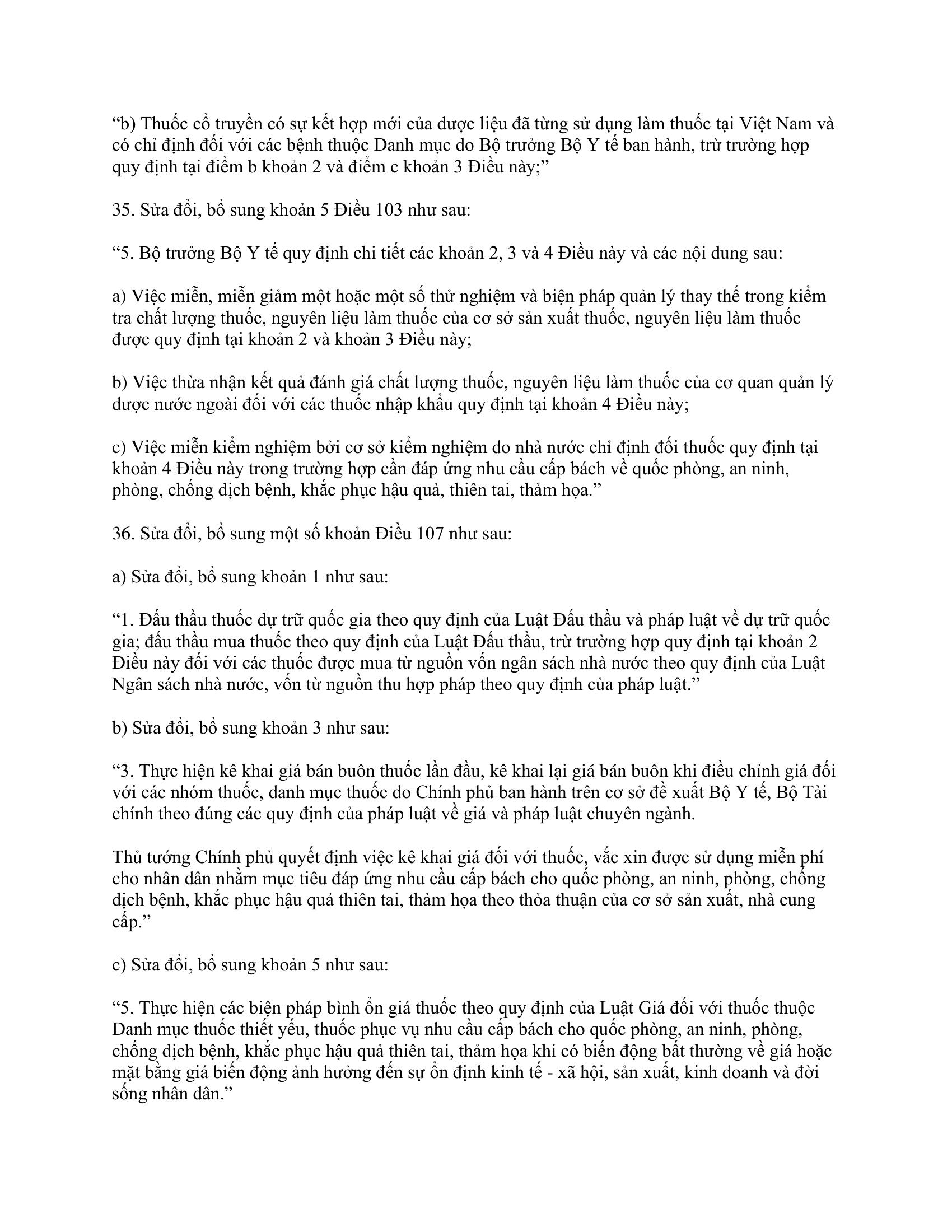 “b) Thuốc cổ truyền có sự kết hợp mới của dược liệu đã từng sử dụng làm thuốc tại Việt Nam và có chỉ định đối với các bệnh thuộc Danh mục do Bộ trưởng Bộ Y tế ban hành, trừ trường hợp quy định tại điểm b khoản 2 và điểm c khoản 3 Điều này;”

35. Sửa đổi, bổ sung khoản 5 Điều 103 như sau:

“5. Bộ trưởng Bộ Y tế quy định chi tiết các khoản 2, 3 và 4 Điều này và các nội dung sau:

a) Việc miễn, miễn giảm một hoặc một số thử nghiệm và biện pháp quản lý thay thế trong kiểm tra chất lượng thuốc, nguyên liệu làm thuốc của cơ sở sản xuất thuốc, nguyên liệu làm thuốc được quy định tại khoản 2 và khoản 3 Điều này;

b) Việc thừa nhận kết quả đánh giá chất lượng thuốc, nguyên liệu làm thuốc của cơ quan quản lý dược nước ngoài đối với các thuốc nhập khẩu quy định tại khoản 4 Điều này;

c) Việc miễn kiểm nghiệm bởi cơ sở kiểm nghiệm do nhà nước chỉ định đối thuốc quy định tại khoản 4 Điều này trong trường hợp cần đáp ứng nhu cầu cấp bách về quốc phòng, an ninh, phòng, chống dịch bệnh, khắc phục hậu quả, thiên tai, thảm họa.”

36. Sửa đổi, bổ sung một số khoản Điều 107 như sau:

a) Sửa đổi, bổ sung khoản 1 như sau:

“1. Đấu thầu thuốc dự trữ quốc gia theo quy định của Luật Đấu thầu và pháp luật về dự trữ quốc gia; đấu thầu mua thuốc theo quy định của Luật Đấu thầu, trừ trường hợp quy định tại khoản 2 Điều này đối với các thuốc được mua từ nguồn vốn ngân sách nhà nước theo quy định của Luật Ngân sách nhà nước, vốn từ nguồn thu hợp pháp theo quy định của pháp luật.”

b) Sửa đổi, bổ sung khoản 3 như sau:

“3. Thực hiện kê khai giá bán buôn thuốc lần đầu, kê khai lại giá bán buôn khi điều chỉnh giá đối với các nhóm thuốc, danh mục thuốc do Chính phủ ban hành trên cơ sở đề xuất Bộ Y tế, Bộ Tài chính theo đúng các quy định của pháp luật về giá và pháp luật chuyên ngành.

Thủ tướng Chính phủ quyết định việc kê khai giá đối với thuốc, vắc xin được sử dụng miễn phí cho nhân dân nhằm mục tiêu đáp ứng nhu cầu cấp bách cho quốc phòng, an ninh, phòng, chống dịch bệnh, khắc phục hậu quả thiên tai, thảm họa theo thỏa thuận của cơ sở sản xuất, nhà cung cấp.”

c) Sửa đổi, bổ sung khoản 5 như sau:

“5. Thực hiện các biện pháp bình ổn giá thuốc theo quy định của Luật Giá đối với thuốc thuộc Danh mục thuốc thiết yếu, thuốc phục vụ nhu cầu cấp bách cho quốc phòng, an ninh, phòng, chống dịch bệnh, khắc phục hậu quả thiên tai, thảm họa khi có biến động bất thường về giá hoặc mặt bằng giá biến động ảnh hưởng đến sự ổn định kinh tế - xã hội, sản xuất, kinh doanh và đời sống nhân dân.”